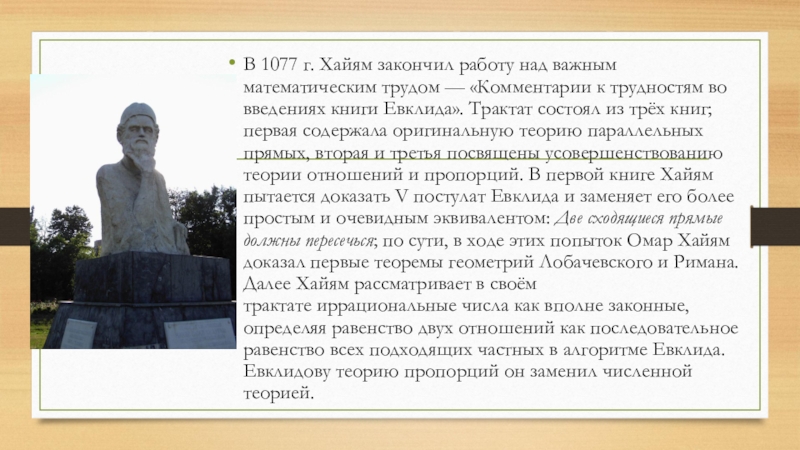 • В 1077 г. Хайям закончил работу над важным математическим трудом — «Комментарии к трудностям во введениях книги Евклида». Трактат состоял из трёх книг; первая содержала оригинальную теорию параллельных прямых, вторая и третья посвящены усовершенствованию теории отношений и пропорций. В первой книге Хайям пытается доказать V постулат Евклида и заменяет его более простым и очевидным эквивалентом: Две сходящиеся прямые должны пересечься; по сути, в ходе этих попыток Омар Хайям доказал первые теоремы геометрий Лобачевского и Римана. Далее Хайям рассматривает в своём трактате иррациональные числа как вполне законные, определяя равенство двух отношений как последовательное равенство всех подходящих частных в алгоритме Евклида. Евклидову теорию пропорций он заменил численной теорией.